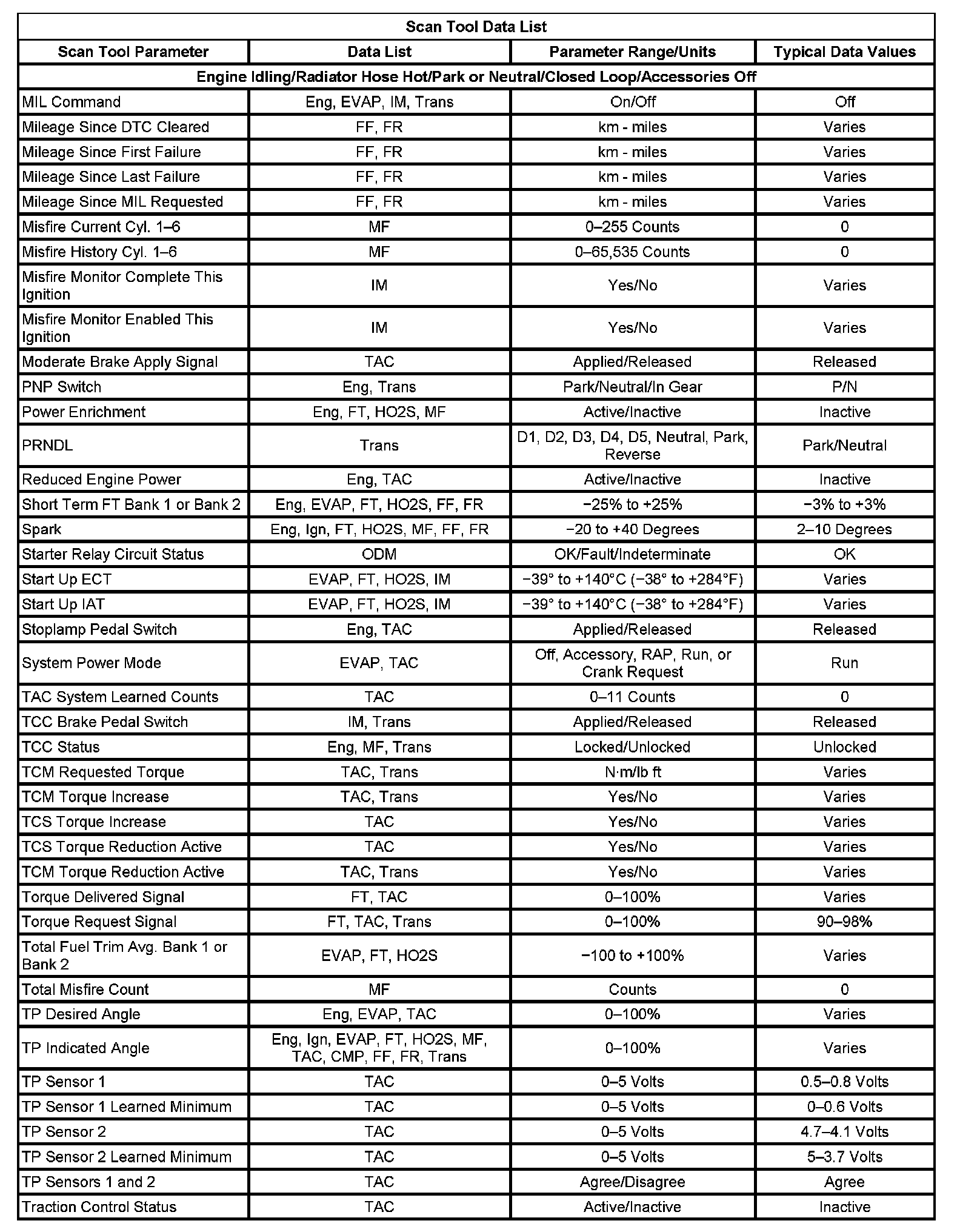 Scan Tool Data List

| Scan Tool Parameter | Data List | Parameter Range/Units | Typical Data Values |
|---|---|---|---|
| Engine Idling/Radiator Hose Hot/Park or Neutral/Closed Loop/Accessories Off | | | |
| MIL Command | Eng, EVAP, IM, Trans | On/Off | Off |
| Mileage Since DTC Cleared | FF, FR | km - miles | Varies |
| Mileage Since First Failure | FF, FR | km - miles | Varies |
| Mileage Since Last Failure | FF, FR | km - miles | Varies |
| Mileage Since MIL Requested | FF, FR | km - miles | Varies |
| Misfire Current Cyl. 1–6 | MF | 0–255 Counts | 0 |
| Misfire History Cyl. 1–6 | MF | 0–65,535 Counts | 0 |
| Misfire Monitor Complete This Ignition | IM | Yes/No | Varies |
| Misfire Monitor Enabled This Ignition | IM | Yes/No | Varies |
| Moderate Brake Apply Signal | TAC | Applied/Released | Released |
| PNP Switch | Eng, Trans | Park/Neutral/In Gear | P/N |
| Power Enrichment | Eng, FT, HO2S, MF | Active/Inactive | Inactive |
| PRNDL | Trans | D1, D2, D3, D4, D5, Neutral, Park, Reverse | Park/Neutral |
| Reduced Engine Power | Eng, TAC | Active/Inactive | Inactive |
| Short Term FT Bank 1 or Bank 2 | Eng, EVAP, FT, HO2S, FF, FR | −25% to +25% | −3% to +3% |
| Spark | Eng, Ign, FT, HO2S, MF, FF, FR | −20 to +40 Degrees | 2–10 Degrees |
| Starter Relay Circuit Status | ODM | OK/Fault/Indeterminate | OK |
| Start Up ECT | EVAP, FT, HO2S, IM | −39° to +140°C (−38° to +284°F) | Varies |
| Start Up IAT | EVAP, FT, HO2S, IM | −39° to +140°C (−38° to +284°F) | Varies |
| Stoplamp Pedal Switch | Eng, TAC | Applied/Released | Released |
| System Power Mode | EVAP, TAC | Off, Accessory, RAP, Run, or Crank Request | Run |
| TAC System Learned Counts | TAC | 0–11 Counts | 0 |
| TCC Brake Pedal Switch | IM, Trans | Applied/Released | Released |
| TCC Status | Eng, MF, Trans | Locked/Unlocked | Unlocked |
| TCM Requested Torque | TAC, Trans | N·m/lb ft | Varies |
| TCM Torque Increase | TAC, Trans | Yes/No | Varies |
| TCS Torque Increase | TAC | Yes/No | Varies |
| TCS Torque Reduction Active | TAC | Yes/No | Varies |
| TCM Torque Reduction Active | TAC, Trans | Yes/No | Varies |
| Torque Delivered Signal | FT, TAC | 0–100% | Varies |
| Torque Request Signal | FT, TAC, Trans | 0–100% | 90–98% |
| Total Fuel Trim Avg. Bank 1 or Bank 2 | EVAP, FT, HO2S | −100 to +100% | Varies |
| Total Misfire Count | MF | Counts | 0 |
| TP Desired Angle | Eng, EVAP, TAC | 0–100% | Varies |
| TP Indicated Angle | Eng, Ign, EVAP, FT, HO2S, MF, TAC, CMP, FF, FR, Trans | 0–100% | Varies |
| TP Sensor 1 | TAC | 0–5 Volts | 0.5–0.8 Volts |
| TP Sensor 1 Learned Minimum | TAC | 0–5 Volts | 0–0.6 Volts |
| TP Sensor 2 | TAC | 0–5 Volts | 4.7–4.1 Volts |
| TP Sensor 2 Learned Minimum | TAC | 0–5 Volts | 5–3.7 Volts |
| TP Sensors 1 and 2 | TAC | Agree/Disagree | Agree |
| Traction Control Status | TAC | Active/Inactive | Inactive |